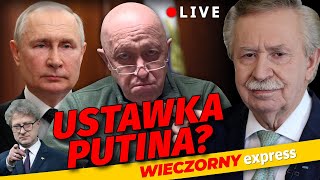 LIVE

USTAWKA PUTINA?

WIECZORNY express